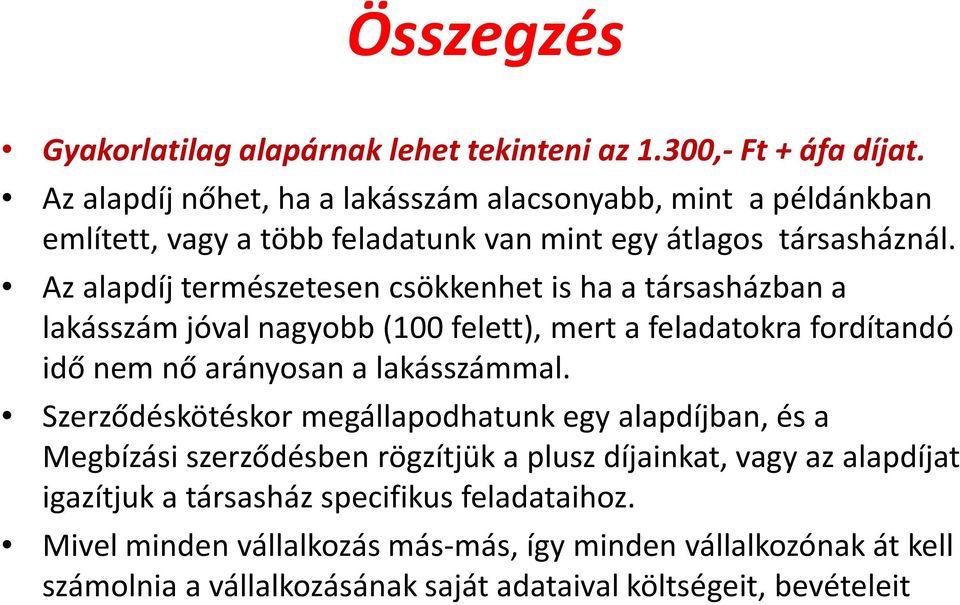 Összegzés

• Gyakorlatilag alapárnak lehet tekinteni az 1.300,- Ft + áfa díjat.
• Az alapdíj nőhet, ha a lakásszám alacsonyabb, mint a példánkban említett, vagy a több feladatunk van mint egy átlagos társasháznál.
• Az alapdíj természetesen csökkenhet is ha a társasházban a lakásszám jóval nagyobb (100 felett), mert a feladatokra fordítandó idő nem nő arányosan a lakásszámmal.
• Szerződéskötéskor megállapodhatunk egy alapdíjban, és a Megbízási szerződésben rögzítjük a plusz díjainkat, vagy az alapdíjat igazítjuk a társasház specifikus feladataihoz.
• Mivel minden vállalkozás más-más, így minden vállalkozónak át kell számolnia a vállalkozásának saját adataival költségeit, bevételeit